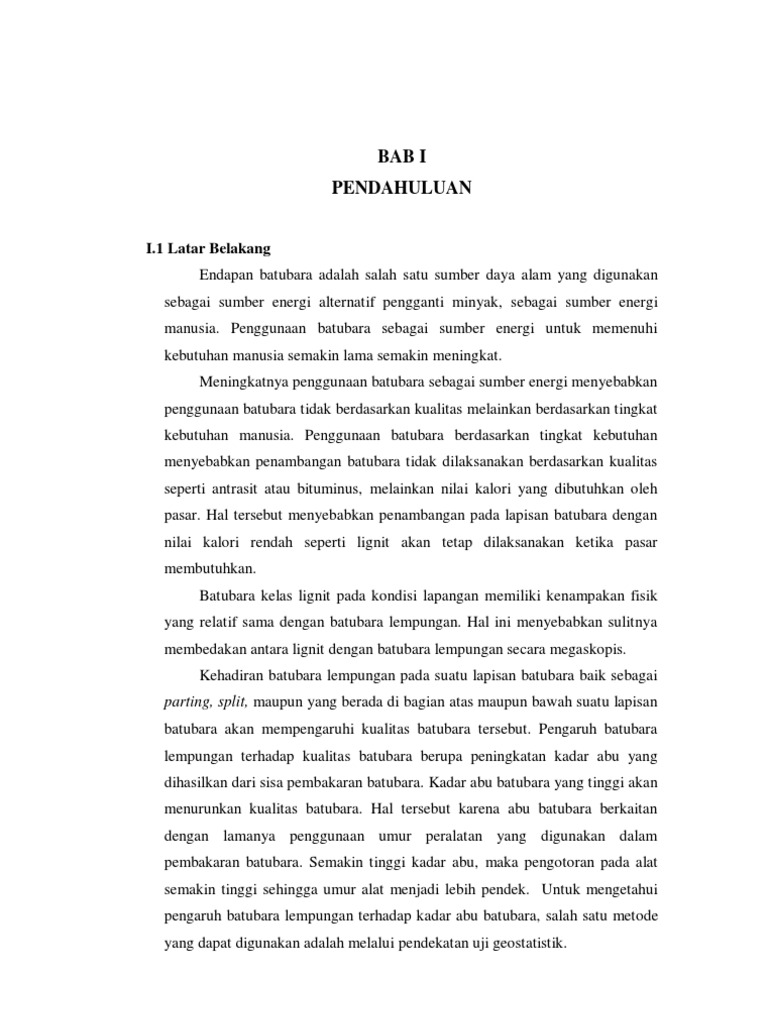 BAB I
PENDAHULUAN

I.1 Latar Belakang

Endapan batubara adalah salah satu sumber daya alam yang digunakan sebagai sumber energi alternatif pengganti minyak, sebagai sumber energi manusia. Penggunaan batubara sebagai sumber energi untuk memenuhi kebutuhan manusia semakin lama semakin meningkat.

Meningkatnya penggunaan batubara sebagai sumber energi menyebabkan penggunaan batubara tidak berdasarkan kualitas melainkan berdasarkan tingkat kebutuhan manusia. Penggunaan batubara berdasarkan tingkat kebutuhan menyebabkan penambangan batubara tidak dilaksanakan berdasarkan kualitas seperti antrasit atau bituminus, melainkan nilai kalori yang dibutuhkan oleh pasar. Hal tersebut menyebabkan penambangan pada lapisan batubara dengan nilai kalori rendah seperti lignit akan tetap dilaksanakan ketika pasar membutuhkan.

Batubara kelas lignit pada kondisi lapangan memiliki kenampakan fisik yang relatif sama dengan batubara lempungan. Hal ini menyebabkan sulitnya membedakan antara lignit dengan batubara lempungan secara megaskopis.

Kehadiran batubara lempungan pada suatu lapisan batubara baik sebagai parting, split, maupun yang berada di bagian atas maupun bawah suatu lapisan batubara akan mempengaruhi kualitas batubara tersebut. Pengaruh batubara lempungan terhadap kualitas batubara berupa peningkatan kadar abu yang dihasilkan dari sisa pembakaran batubara. Kadar abu batubara yang tinggi akan menurunkan kualitas batubara. Hal tersebut karena abu batubara berkaitan dengan lamanya penggunaan umur peralatan yang digunakan dalam pembakaran batubara. Semakin tinggi kadar abu, maka pengotoran pada alat semakin tinggi sehingga umur alat menjadi lebih pendek. Untuk mengetahui pengaruh batubara lempungan terhadap kadar abu batubara, salah satu metode yang dapat digunakan adalah melalui pendekatan uji geostatistik.